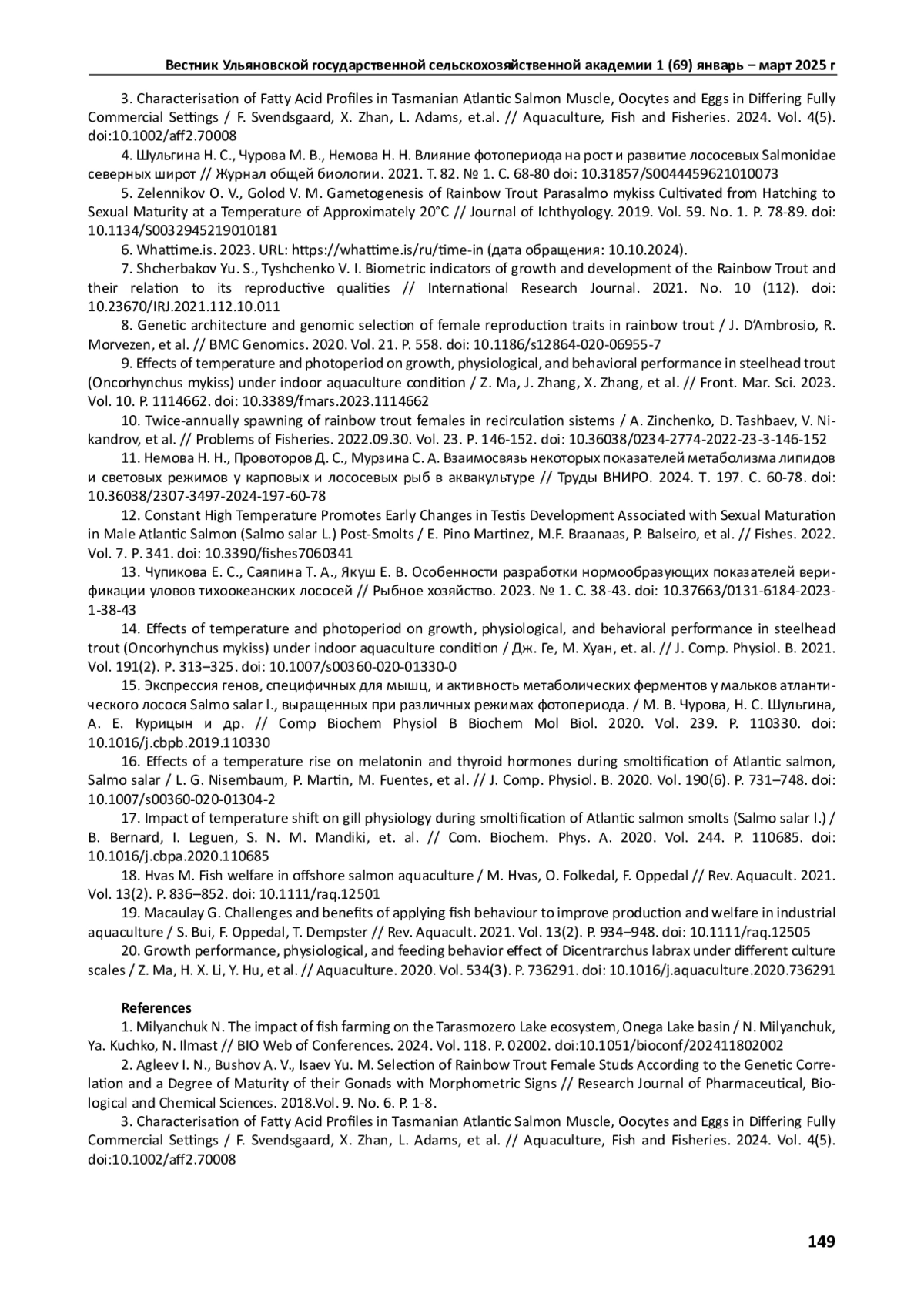 Вестник Ульяновской государственной сельскохозяйственной академии 1 (69) январь – март 2025 г

3. Characterisation of Fatty Acid Profiles in Tasmanian Atlantic Salmon Muscle, Oocytes and Eggs in Differing Fully Commercial Settings / F. Svendsgaard, X. Zhan, L. Adams, et.al. // Aquaculture, Fish and Fisheries. 2024. Vol. 4(5). doi:10.1002/aff2.70008

4. Шульгина Н. С., Чурова М. В., Немова Н. Н. Влияние фотопериода на рост и развитие лососевых Salmonidae северных широт // Журнал общей биологии. 2021. Т. 82. № 1. С. 68-80 doi: 10.31857/S0044459621010073

5. Zelennikov O. V., Golod V. M. Gametogenesis of Rainbow Trout Parasalmo mykiss Cultivated from Hatching to Sexual Maturity at a Temperature of Approximately 20°C // Journal of Ichthyology. 2019. Vol. 59. No. 1. P. 78-89. doi: 10.1134/S0032945219010181

6. Whattime.is. 2023. URL: https://whattime.is/ru/time-in (дата обращения: 10.10.2024).

7. Shcherbakov Yu. S., Tyshchenko V. I. Biometric indicators of growth and development of the Rainbow Trout and their relation to its reproductive qualities // International Research Journal. 2021. No. 10 (112). doi: 10.23670/IRJ.2021.112.10.011

8. Genetic architecture and genomic selection of female reproduction traits in rainbow trout / J. D'Ambrosio, R. Morvezen, et al. // BMC Genomics. 2020. Vol. 21. P. 558. doi: 10.1186/s12864-020-06955-7

9. Effects of temperature and photoperiod on growth, physiological, and behavioral performance in steelhead trout (Oncorhynchus mykiss) under indoor aquaculture condition / Z. Ma, J. Zhang, X. Zhang, et al. // Front. Mar. Sci. 2023. Vol. 10. P. 1114662. doi: 10.3389/fmars.2023.1114662

10. Twice-annually spawning of rainbow trout females in recirculation sistems / A. Zinchenko, D. Tashbaev, V. Nikandrov, et al. // Problems of Fisheries. 2022.09.30. Vol. 23. P. 146-152. doi: 10.36038/0234-2774-2022-23-3-146-152

11. Немова Н. Н., Провоторов Д. С., Мурзина С. А. Взаимосвязь некоторых показателей метаболизма липидов и световых режимов у карповых и лососевых рыб в аквакультуре // Труды ВНИРО. 2024. Т. 197. С. 60-78. doi: 10.36038/2307-3497-2024-197-60-78

12. Constant High Temperature Promotes Early Changes in Testis Development Associated with Sexual Maturation in Male Atlantic Salmon (Salmo salar L.) Post-Smolts / E. Pino Martinez, M.F. Braanaas, P. Balseiro, et al. // Fishes. 2022. Vol. 7. P. 341. doi: 10.3390/fishes7060341

13. Чупикова Е. С., Саяпина Т. А., Якуш Е. В. Особенности разработки нормообразующих показателей верификации уловов тихоокеанских лососей // Рыбное хозяйство. 2023. № 1. С. 38-43. doi: 10.37663/0131-6184-2023-1-38-43

14. Effects of temperature and photoperiod on growth, physiological, and behavioral performance in steelhead trout (Oncorhynchus mykiss) under indoor aquaculture condition / Дж. Ге, М. Хуан, et. al. // J. Comp. Physiol. B. 2021. Vol. 191(2). P. 313–325. doi: 10.1007/s00360-020-01330-0

15. Экспрессия генов, специфичных для мышц, и активность метаболических ферментов у мальков атлантического лосося Salmo salar l., выращенных при различных режимах фотопериода. / М. В. Чурова, Н. С. Шульгина, А. Е. Курицын и др. // Comp Biochem Physiol B Biochem Mol Biol. 2020. Vol. 239. P. 110330. doi: 10.1016/j.cbpb.2019.110330

16. Effects of a temperature rise on melatonin and thyroid hormones during smoltification of Atlantic salmon, Salmo salar / L. G. Nisembaum, P. Martin, M. Fuentes, et al. // J. Comp. Physiol. B. 2020. Vol. 190(6). P. 731–748. doi: 10.1007/s00360-020-01304-2

17. Impact of temperature shift on gill physiology during smoltification of Atlantic salmon smolts (Salmo salar l.) / B. Bernard, I. Leguen, S. N. M. Mandiki, et. al. // Com. Biochem. Phys. A. 2020. Vol. 244. P. 110685. doi: 10.1016/j.cbpa.2020.110685

18. Hvas M. Fish welfare in offshore salmon aquaculture / M. Hvas, O. Folkedal, F. Oppedal // Rev. Aquacult. 2021. Vol. 13(2). P. 836–852. doi: 10.1111/raq.12501

19. Macaulay G. Challenges and benefits of applying fish behaviour to improve production and welfare in industrial aquaculture / S. Bui, F. Oppedal, T. Dempster // Rev. Aquacult. 2021. Vol. 13(2). P. 934–948. doi: 10.1111/raq.12505

20. Growth performance, physiological, and feeding behavior effect of Dicentrarchus labrax under different culture scales / Z. Ma, H. X. Li, Y. Hu, et al. // Aquaculture. 2020. Vol. 534(3). P. 736291. doi: 10.1016/j.aquaculture.2020.736291

References

1. Milyanchuk N. The impact of fish farming on the Tarasmozero Lake ecosystem, Onega Lake basin / N. Milyanchuk, Ya. Kuchko, N. Ilmast // BIO Web of Conferences. 2024. Vol. 118. P. 02002. doi:10.1051/bioconf/202411802002

2. Agleev I. N., Bushov A. V., Isaev Yu. M. Selection of Rainbow Trout Female Studs According to the Genetic Correlation and a Degree of Maturity of their Gonads with Morphometric Signs // Research Journal of Pharmaceutical, Biological and Chemical Sciences. 2018.Vol. 9. No. 6. P. 1-8.

3. Characterisation of Fatty Acid Profiles in Tasmanian Atlantic Salmon Muscle, Oocytes and Eggs in Differing Fully Commercial Settings / F. Svendsgaard, X. Zhan, L. Adams, et al. // Aquaculture, Fish and Fisheries. 2024. Vol. 4(5). doi:10.1002/aff2.70008

149